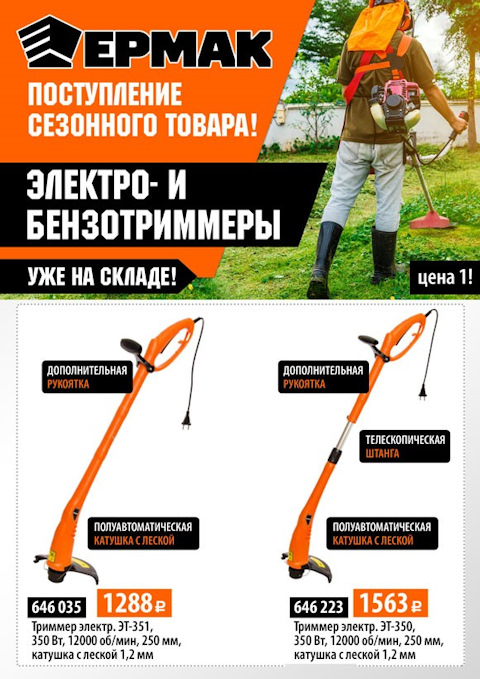 ЕРМАК

ПОСТУПЛЕНИЕ СЕЗОННОГО ТОВАРА!

ЭЛЕКТРО- И БЕНЗОТРИММЕРЫ

УЖЕ НА СКЛАДЕ!

цена 1!

ДОПОЛНИТЕЛЬНАЯ
РУКОЯТКА

ПОЛУАВТОМАТИЧЕСКАЯ
КАТУШКА С ЛЕСКОЙ

646 035
1288 ₽

Триммер электр. ЭТ-351, 350 Вт, 12000 об/мин, 250 мм, катушка с леской 1,2 мм

ДОПОЛНИТЕЛЬНАЯ
РУКОЯТКА

ТЕЛЕСКОПИЧЕСКАЯ
ШТАНГА

ПОЛУАВТОМАТИЧЕСКАЯ
КАТУШКА С ЛЕСКОЙ

646 223
1563 ₽

Триммер электр. ЭТ-350, 350 Вт, 12000 об/мин, 250 мм, катушка с леской 1,2 мм